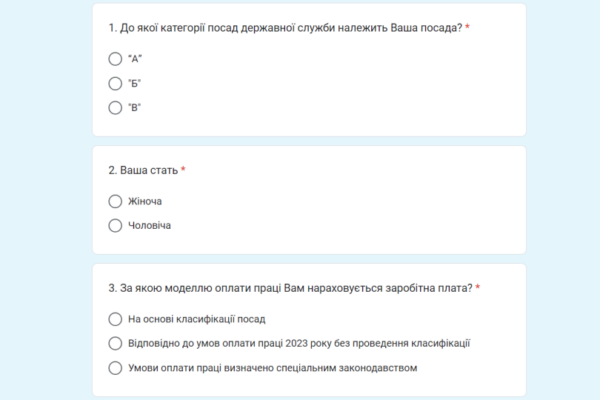 1. До якої категорії посад державної служби належить Ваша посада? *

"А"

"Б"

"В"

2. Ваша стать *

Жіноча

Чоловіча

3. За якою моделлю оплати праці Вам нараховується заробітна плата? *

На основі класифікації посад

Відповідно до умов оплати праці 2023 року без проведення класифікації

Умови оплати праці визначено спеціальним законодавством